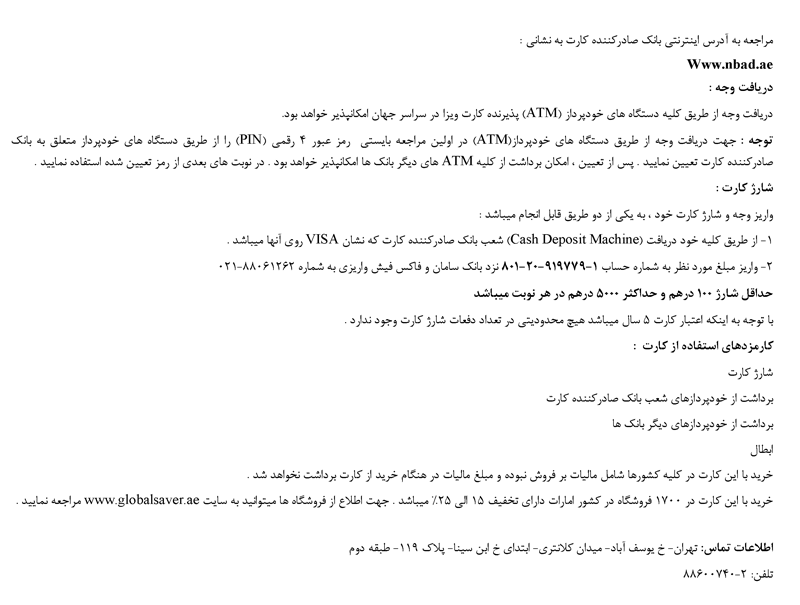 مراجعه به آدرس اینترنتی بانک صادرکننده کارت به نشانی :

Www.nbad.ae

دریافت وجه :

دریافت وجه از طریق کلیه دستگاه های خودپرداز (ATM) پذیرنده کارت ویزا در سراسر جهان امکانپذیر خواهد بود.

توجه : جهت دریافت وجه از طریق دستگاه های خودپرداز(ATM) در اولین مراجعه بایستی رمز عبور ۴ رقمی (PIN) را از طریق دستگاه های خودپرداز متعلق به بانک صادرکننده کارت تعیین نمایید . پس از تعیین ، امکان برداشت از کلیه ATM های دیگر بانک ها امکانپذیر خواهد بود . در نوبت های بعدی از رمز تعیین شده استفاده نمایید .

شارژ کارت :

واریز وجه و شارژ کارت خود ، به یکی از دو طریق قابل انجام میباشد :

۱- از طریق کلیه خود دریافت (Cash Deposit Machine) شعب بانک صادرکننده کارت که نشان VISA روی آنها میباشد .

۲- واریز مبلغ مورد نظر به شماره حساب ۱-۹۱۹۷۷۹-۲۰-۸۰۱ نزد بانک سامان و فاکس فیش واریزی به شماره ۸۸۰۶۱۲۶۲-۰۲۱

حداقل شارژ ۱۰۰ درهم و حداکثر ۵۰۰۰ درهم در هر نوبت میباشد

با توجه به اینکه اعتبار کارت ۵ سال میباشد هیچ محدودیتی در تعداد دفعات شارژ کارت وجود ندارد .

کارمزدهای استفاده از کارت :

شارژ کارت

برداشت از خودپردازهای شعب بانک صادرکننده کارت

برداشت از خودپردازهای دیگر بانک ها

ابطال

خرید با این کارت در کلیه کشورها شامل مالیات بر فروش نبوده و مبلغ مالیات در هنگام خرید از کارت برداشت نخواهد شد .

خرید با این کارت در ۱۷۰۰ فروشگاه در کشور امارات دارای تخفیف ۱۵ الی ۲۵٪ میباشد . جهت اطلاع از فروشگاه ها میتوانید به سایت www.globalsaver.ae مراجعه نمایید .

اطلاعات تماس: تهران- خ یوسف آباد- میدان کلانتری- ابتدای خ ابن سینا- پلاک ۱۱۹- طبقه دوم

تلفن: ۲-۸۸۶۰۰۷۴۰